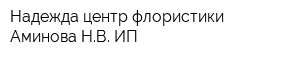 Надежда центр флористики Аминова Н.В. ИП